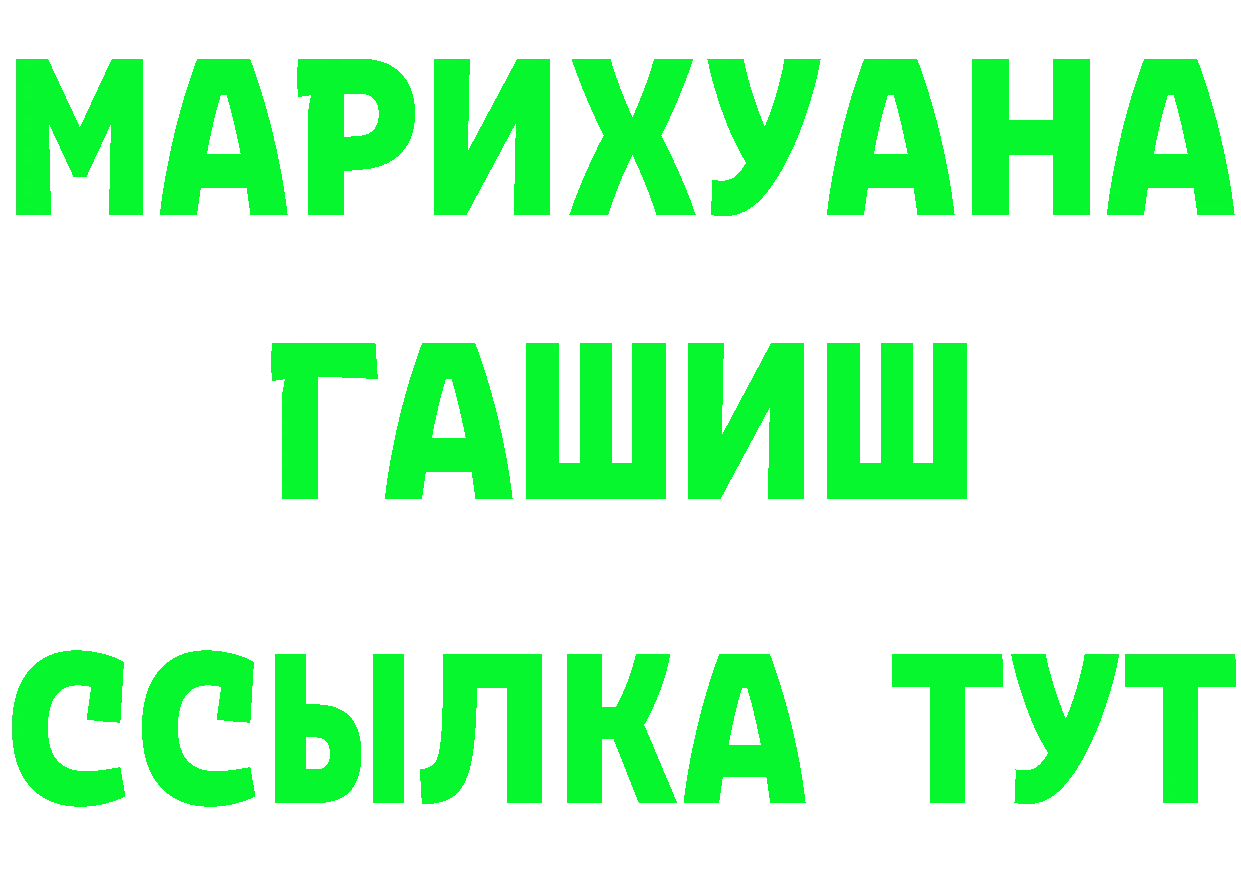 МАРИХУАНА
ГАШИШ
ССЫЛКА ТУТ